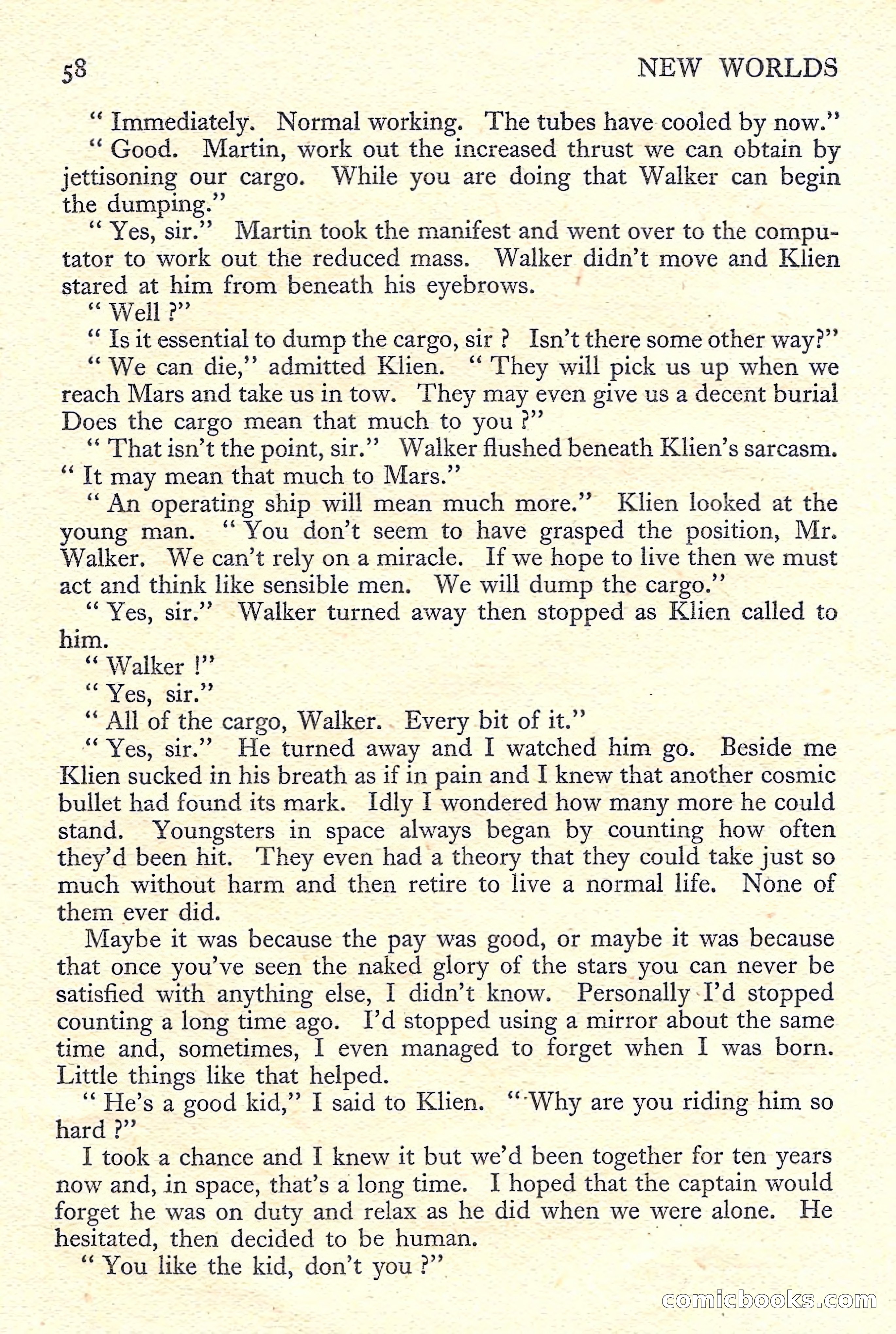 58 NEW WORLDS

" Immediately. Normal working. The tubes have cooled by now."

" Good. Martin, work out the increased thrust we can obtain by jettisoning our cargo. While you are doing that Walker can begin the dumping."

" Yes, sir." Martin took the manifest and went over to the computator to work out the reduced mass. Walker didn't move and Klien stared at him from beneath his eyebrows.

" Well ?"

" Is it essential to dump the cargo, sir ? Isn't there some other way?"

" We can die," admitted Klien. " They will pick us up when we reach Mars and take us in tow. They may even give us a decent burial Does the cargo mean that much to you ?"

" That isn't the point, sir." Walker flushed beneath Klien's sarcasm. " It may mean that much to Mars."

" An operating ship will mean much more." Klien looked at the young man. " You don't seem to have grasped the position, Mr. Walker. We can't rely on a miracle. If we hope to live then we must act and think like sensible men. We will dump the cargo."

" Yes, sir." Walker turned away then stopped as Klien called to him.

" Walker !"

" Yes, sir."

" All of the cargo, Walker. Every bit of it."

" Yes, sir." He turned away and I watched him go. Beside me Klien sucked in his breath as if in pain and I knew that another cosmic bullet had found its mark. Idly I wondered how many more he could stand. Youngsters in space always began by counting how often they'd been hit. They even had a theory that they could take just so much without harm and then retire to live a normal life. None of them ever did.

Maybe it was because the pay was good, or maybe it was because that once you've seen the naked glory of the stars you can never be satisfied with anything else, I didn't know. Personally I'd stopped counting a long time ago. I'd stopped using a mirror about the same time and, sometimes, I even managed to forget when I was born. Little things like that helped.

" He's a good kid," I said to Klien. " Why are you riding him so hard ?"

I took a chance and I knew it but we'd been together for ten years now and, in space, that's a long time. I hoped that the captain would forget he was on duty and relax as he did when we were alone. He hesitated, then decided to be human.

" You like the kid, don't you ?"

comicbooks.com